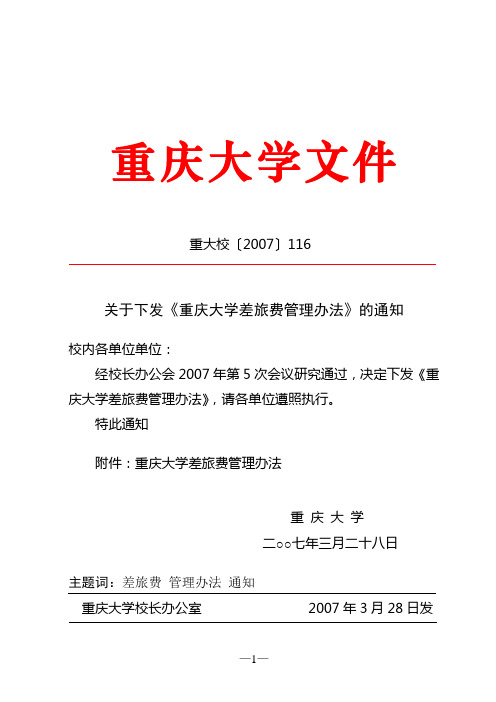 重庆大学文件

重大校〔2007〕116

关于下发《重庆大学差旅费管理办法》的通知

校内各单位单位：

经校长办公会 2007 年第 5 次会议研究通过，决定下发《重庆大学差旅费管理办法》，请各单位遵照执行。

特此通知

附件：重庆大学差旅费管理办法

重 庆 大 学

二○○七年三月二十八日

主题词：差旅费 管理办法 通知

重庆大学校长办公室 2007 年 3 月 28 日发

—1—